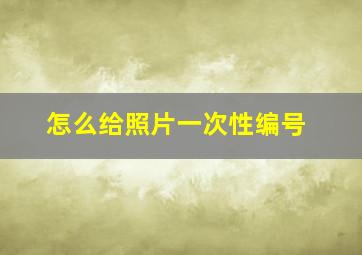 怎么给照片一次性编号